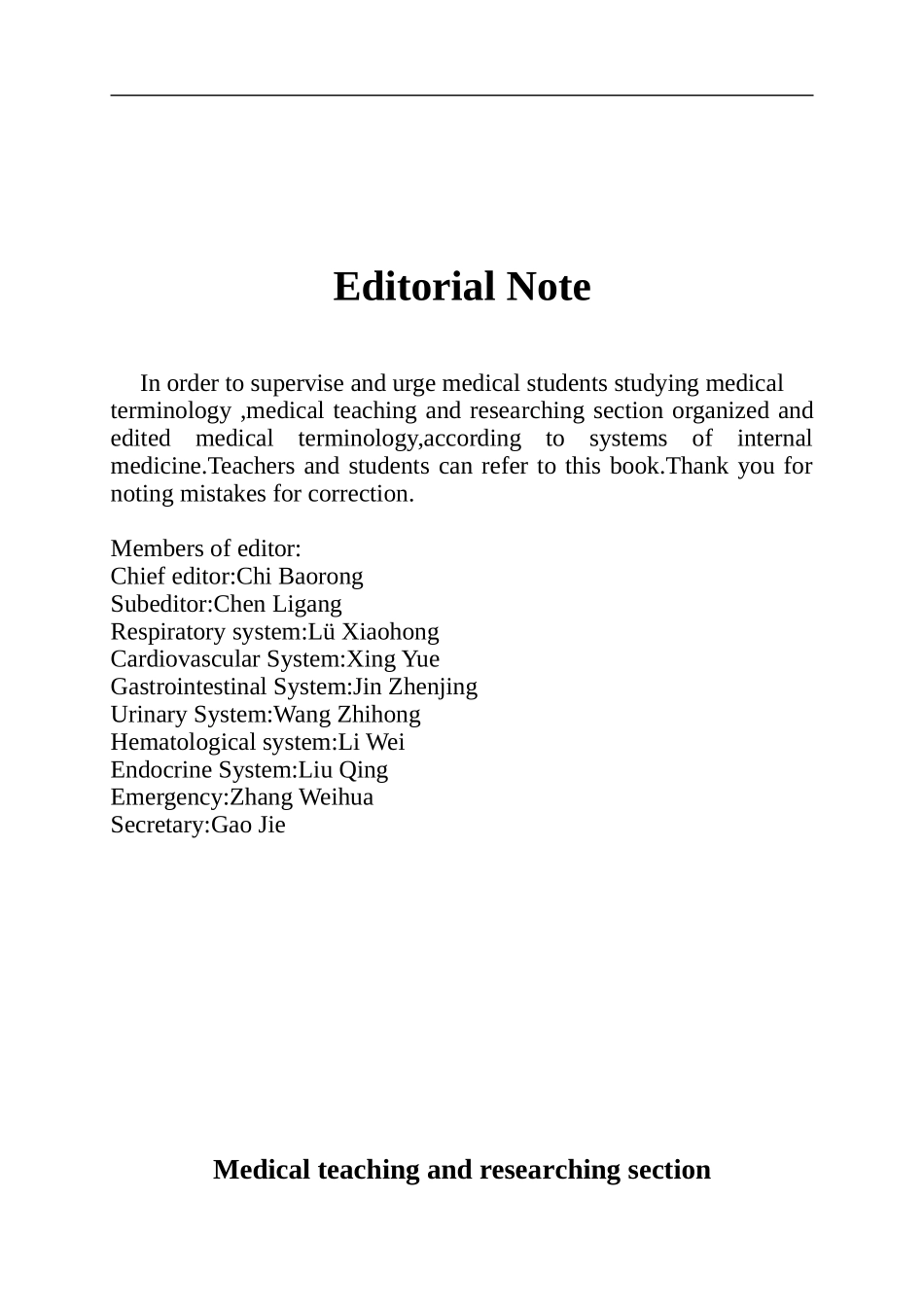 Editorial Note

In order to supervise and urge medical students studying medical terminology ,medical teaching and researching section organized and edited medical terminology,according to systems of internal medicine.Teachers and students can refer to this book.Thank you for noting mistakes for correction.

Members of editor:
Chief editor:Chi Baorong
Subeditor:Chen Ligang
Respiratory system:Lü Xiaohong
Cardiovascular System:Xing Yue
Gastrointestinal System:Jin Zhenjing
Urinary System:Wang Zhihong
Hematological system:Li Wei
Endocrine System:Liu Qing
Emergency:Zhang Weihua
Secretary:Gao Jie

Medical teaching and researching section